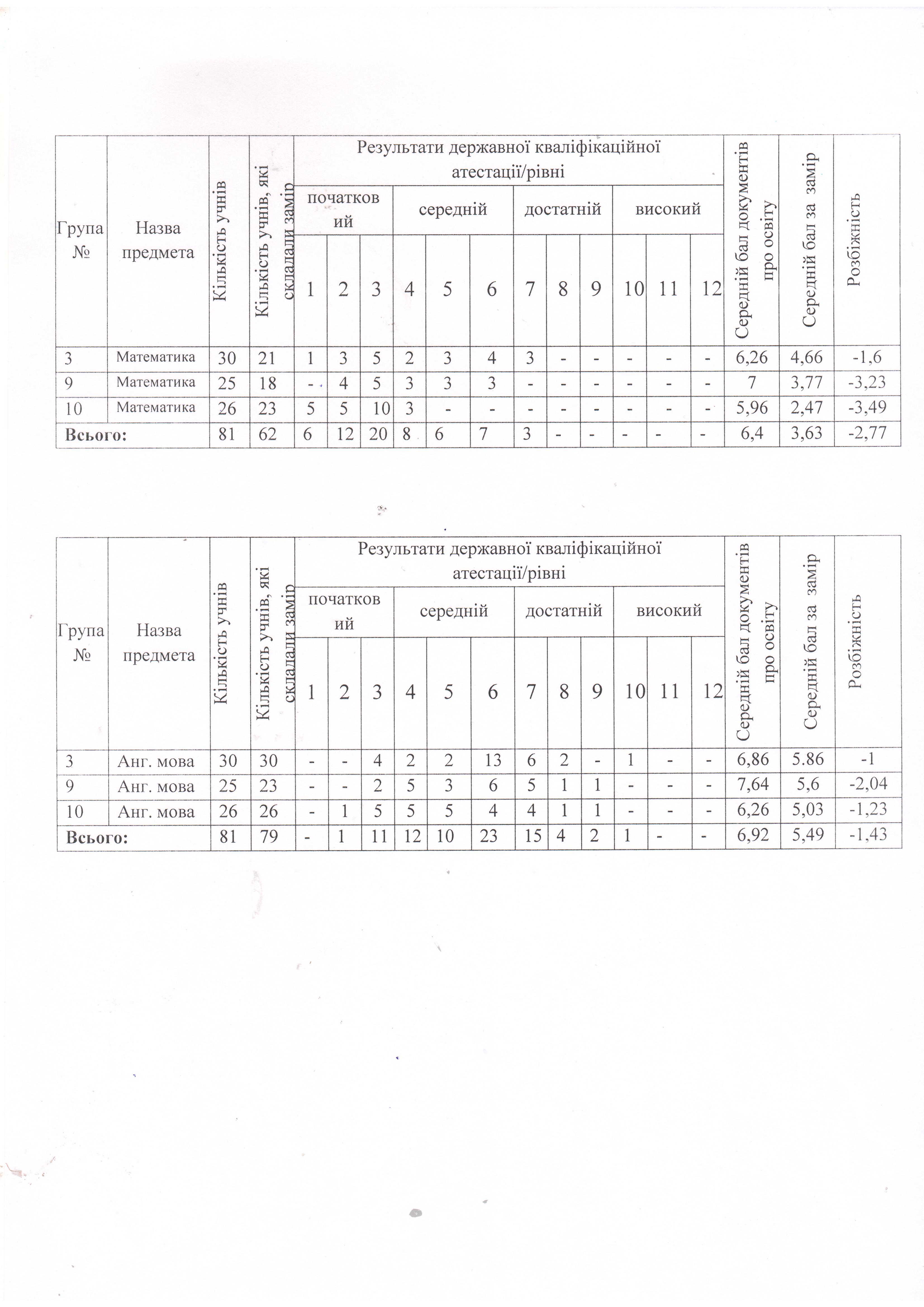 | Група № | Назва предмета | Кількість учнів | Кількість учнів, які складали замір | Результати державної кваліфікаційної атестації/рівні | | | | | | | | | | | | Середній бал документів про освіту | Середній бал за замір | Розбіжність |
|---|---|---|---|---|---|---|---|---|---|---|---|---|---|---|---|---|---|---|
| | | | | початковий | | | середній | | | достатній | | | високий | | | | | |
| | | | | 1 | 2 | 3 | 4 | 5 | 6 | 7 | 8 | 9 | 10 | 11 | 12 | | | |
| 3 | Математика | 30 | 21 | 1 | 3 | 5 | 2 | 3 | 4 | 3 | - | - | - | - | - | 6,26 | 4,66 | -1,6 |
| 9 | Математика | 25 | 18 | - | 4 | 5 | 3 | 3 | 3 | - | - | - | - | - | - | 7 | 3,77 | -3,23 |
| 10 | Математика | 26 | 23 | 5 | 5 | 10 | 3 | - | - | - | - | - | - | - | - | 5,96 | 2,47 | -3,49 |
| Всього: | | 81 | 62 | 6 | 12 | 20 | 8 | 6 | 7 | 3 | - | - | - | - | - | 6,4 | 3,63 | -2,77 |

| Група № | Назва предмета | Кількість учнів | Кількість учнів, які складали замір | Результати державної кваліфікаційної атестації/рівні | | | | | | | | | | | | Середній бал документів про освіту | Середній бал за замір | Розбіжність |
|---|---|---|---|---|---|---|---|---|---|---|---|---|---|---|---|---|---|---|
| | | | | початковий | | | середній | | | достатній | | | високий | | | | | |
| | | | | 1 | 2 | 3 | 4 | 5 | 6 | 7 | 8 | 9 | 10 | 11 | 12 | | | |
| 3 | Анг. мова | 30 | 30 | - | - | 4 | 2 | 2 | 13 | 6 | 2 | - | 1 | - | - | 6,86 | 5.86 | -1 |
| 9 | Анг. мова | 25 | 23 | - | - | 2 | 5 | 3 | 6 | 5 | 1 | 1 | - | - | - | 7,64 | 5,6 | -2,04 |
| 10 | Анг. мова | 26 | 26 | - | 1 | 5 | 5 | 5 | 4 | 4 | 1 | 1 | - | - | - | 6,26 | 5,03 | -1,23 |
| Всього: | | 81 | 79 | - | 1 | 11 | 12 | 10 | 23 | 15 | 4 | 2 | 1 | - | - | 6,92 | 5,49 | -1,43 |